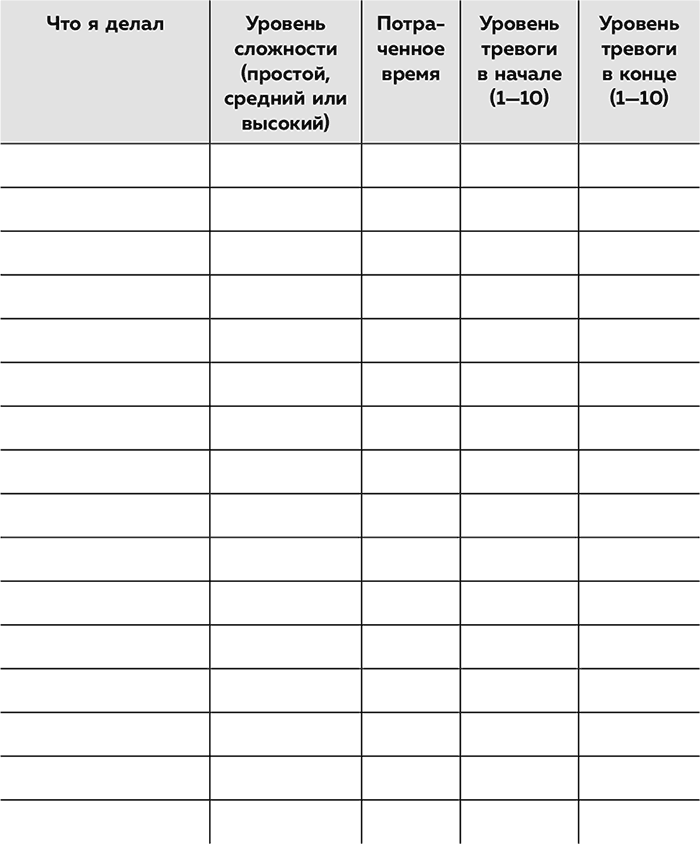 | Что я делал | Уровень сложности (простой, средний или высокий) | Потраченное время | Уровень тревоги в начале (1–10) | Уровень тревоги в конце (1–10) |
|---|---|---|---|---|
| | | | | |
| | | | | |
| | | | | |
| | | | | |
| | | | | |
| | | | | |
| | | | | |
| | | | | |
| | | | | |
| | | | | |
| | | | | |
| | | | | |
| | | | | |
| | | | | |
| | | | | |
| | | | | |